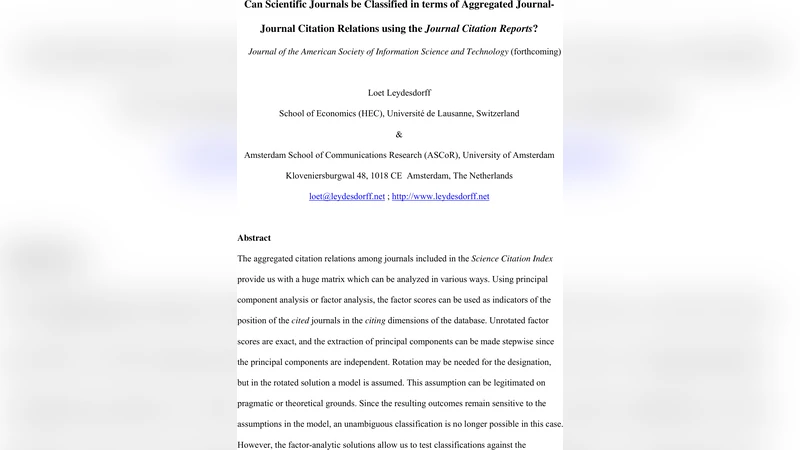 Can Scientific Journals be Classified in terms of Aggregated Journal-Journal Citation Relations using the Journal Citation Reports?

Journal of the American Society of Information Science and Technology (forthcoming)

Loet Leydesdorff

School of Economics (HEC), Université de Lausanne, Switzerland

&

Amsterdam School of Communications Research (ASCoR), University of Amsterdam

Kloveniersburgwal 48, 1018 CE Amsterdam, The Netherlands

loet@leydesdorff.net ; http://www.leydesdorff.net

Abstract

The aggregated citation relations among journals included in the Science Citation Index provide us with a huge matrix which can be analyzed in various ways. Using principal component analysis or factor analysis, the factor scores can be used as indicators of the position of the cited journals in the citing dimensions of the database. Unrotated factor scores are exact, and the extraction of principal components can be made stepwise since the principal components are independent. Rotation may be needed for the designation, but in the rotated solution a model is assumed. This assumption can be legitimated on pragmatic or theoretical grounds. Since the resulting outcomes remain sensitive to the assumptions in the model, an unambiguous classification is no longer possible in this case. However, the factor-analytic solutions allow us to test classifications against the